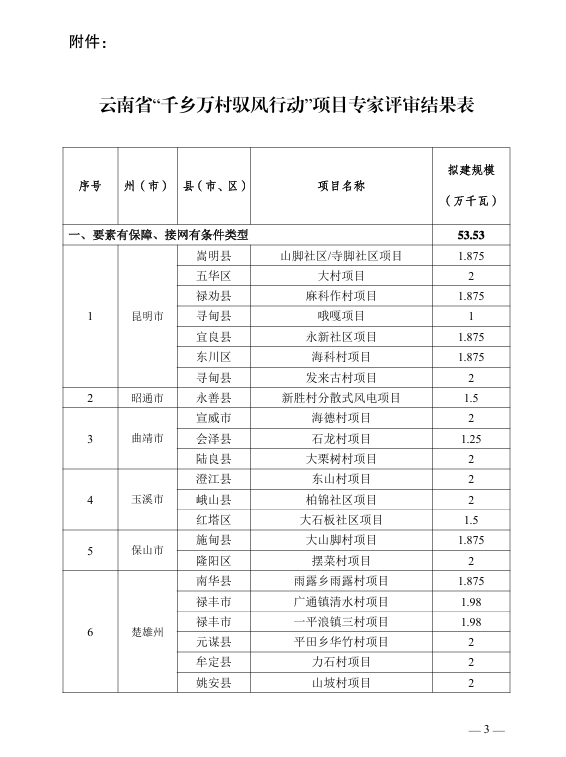 附件：

云南省“千乡万村驭风行动”项目专家评审结果表

| 序号 | 州（市） | 县（市、区） | 项目名称 | 拟建规模（万千瓦） |
|---|---|---|---|---|
| 一、要素有保障、接网有条件类型 | | | | 53.53 |
| 1 | 昆明市 | 嵩明县 | 山脚社区/寺脚社区项目 | 1.875 |
| | | 五华区 | 大村项目 | 2 |
| | | 禄劝县 | 麻科作村项目 | 1.875 |
| | | 寻甸县 | 哦嘎项目 | 1 |
| | | 宜良县 | 永新社区项目 | 1.875 |
| | | 东川区 | 海科村项目 | 1.875 |
| | | 寻甸县 | 发来古村项目 | 2 |
| 2 | 昭通市 | 永善县 | 新胜村分散式风电项目 | 1.5 |
| 3 | 曲靖市 | 宣威市 | 海德村项目 | 2 |
| | | 会泽县 | 石龙村项目 | 1.25 |
| | | 陆良县 | 大栗树村项目 | 2 |
| 4 | 玉溪市 | 澄江县 | 东山村项目 | 2 |
| | | 峨山县 | 柏锦社区项目 | 2 |
| | | 红塔区 | 大石板社区项目 | 1.5 |
| 5 | 保山市 | 施甸县 | 大山脚村项目 | 1.875 |
| | | 隆阳区 | 摆菜村项目 | 2 |
| 6 | 楚雄州 | 南华县 | 雨露乡雨露村项目 | 1.875 |
| | | 禄丰市 | 广通镇清水村项目 | 1.98 |
| | | 禄丰市 | 一平浪镇三村项目 | 1.98 |
| | | 元谋县 | 平田乡华竹村项目 | 2 |
| | | 牟定县 | 力石村项目 | 2 |
| | | 姚安县 | 山坡村项目 | 2 |

— 3 —